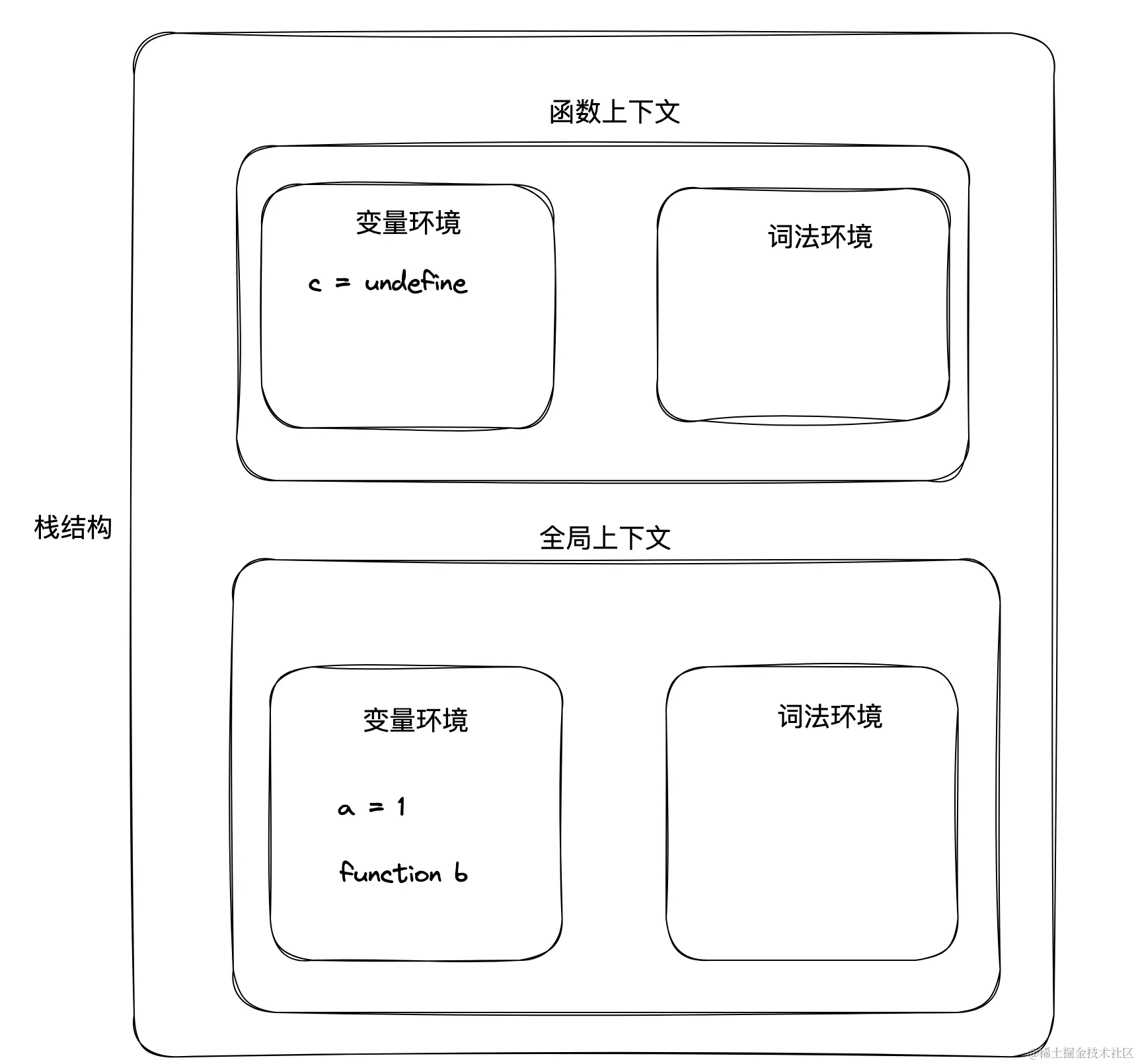 函数上下文

变量环境

c = undefine

词法环境

栈结构

全局上下文

变量环境

a = 1

function b

词法环境

@稀土掘金技术社区